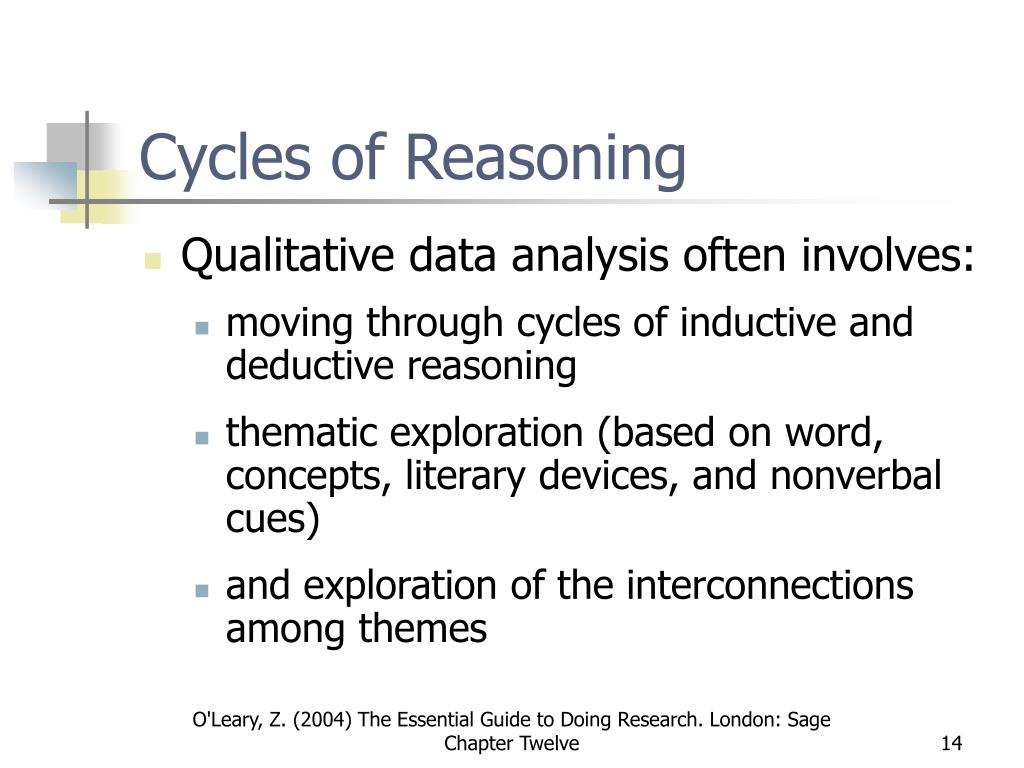 Cycles of Reasoning

Qualitative data analysis often involves:

moving through cycles of inductive and deductive reasoning

thematic exploration (based on word, concepts, literary devices, and nonverbal cues)

and exploration of the interconnections among themes

O'Leary, Z. (2004) The Essential Guide to Doing Research. London: Sage
Chapter Twelve

14